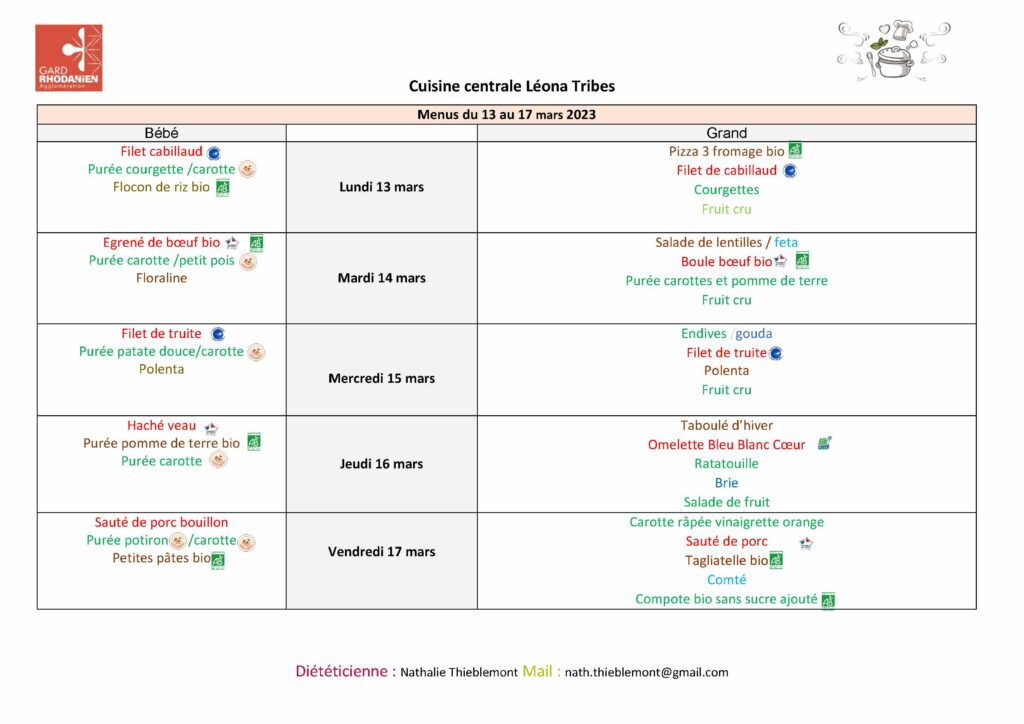 GARD RHODANIEN Agglomération

Cuisine centrale Léona Tribes

Menus du 13 au 17 mars 2023

| Bébé | | Grand |
|---|---|---|
| Filet cabillaud<br>Purée courgette /carotte<br>Flocon de riz bio | Lundi 13 mars | Pizza 3 fromage bio<br>Filet de cabillaud<br>Courgettes<br>Fruit cru |
| Egrené de bœuf bio<br>Purée carotte /petit pois<br>Floraline | Mardi 14 mars | Salade de lentilles / feta<br>Boule bœuf bio<br>Purée carottes et pomme de terre<br>Fruit cru |
| Filet de truite<br>Purée patate douce/carotte<br>Polenta | Mercredi 15 mars | Endives /gouda<br>Filet de truite<br>Polenta<br>Fruit cru |
| Haché veau<br>Purée pomme de terre bio<br>Purée carotte | Jeudi 16 mars | Taboulé d'hiver<br>Omelette Bleu Blanc Cœur<br>Ratatouille<br>Brie<br>Salade de fruit |
| Sauté de porc bouillon<br>Purée potiron /carotte<br>Petites pâtes bio | Vendredi 17 mars | Carotte râpée vinaigrette orange<br>Sauté de porc<br>Tagliatelle bio<br>Comté<br>Compote bio sans sucre ajouté |

Diététicienne : Nathalie Thieblemont Mail : nath.thieblemont@gmail.com